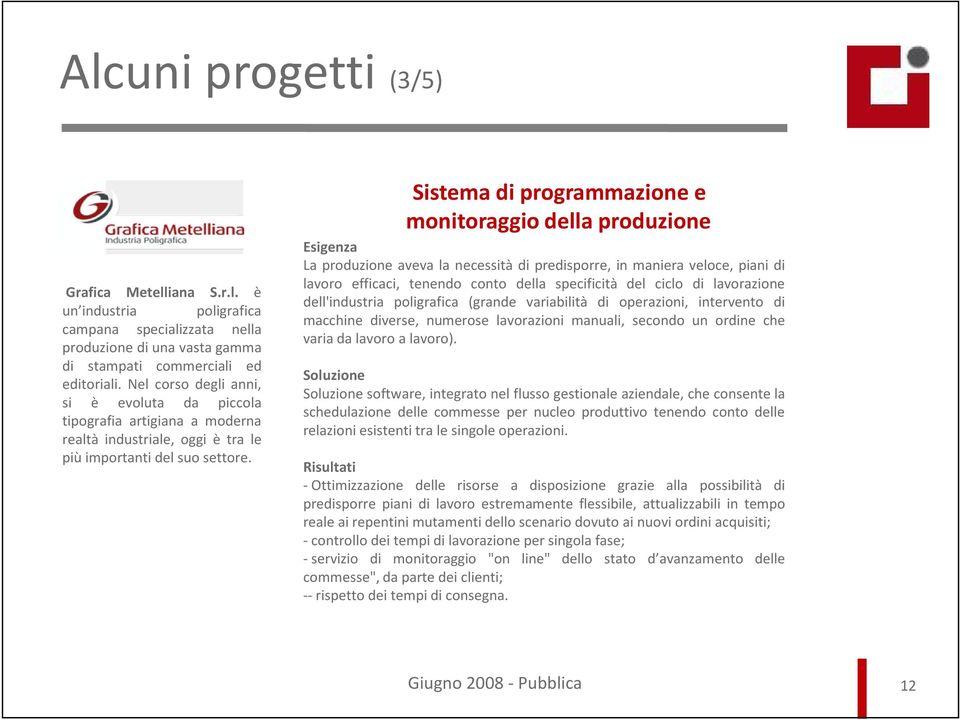 Alcuni progetti (3/5)

Grafica Metelliana
Industria Poligrafica

Grafica Metelliana S.r.l. è un'industria poligrafica campana specializzata nella produzione di una vasta gamma di stampati commerciali ed editoriali. Nel corso degli anni, si è evoluta da piccola tipografia artigiana a moderna realtà industriale, oggi è tra le più importanti del suo settore.

Sistema di programmazione e monitoraggio della produzione

Esigenza
La produzione aveva la necessità di predisporre, in maniera veloce, piani di lavoro efficaci, tenendo conto della specificità del ciclo di lavorazione dell'industria poligrafica (grande variabilità di operazioni, intervento di macchine diverse, numerose lavorazioni manuali, secondo un ordine che varia da lavoro a lavoro).

Soluzione
Soluzione software, integrato nel flusso gestionale aziendale, che consente la schedulazione delle commesse per nucleo produttivo tenendo conto delle relazioni esistenti tra le singole operazioni.

Risultati
- Ottimizzazione delle risorse a disposizione grazie alla possibilità di predisporre piani di lavoro estremamente flessibile, attualizzabili in tempo reale ai repentini mutamenti dello scenario dovuto ai nuovi ordini acquisiti;
- controllo dei tempi di lavorazione per singola fase;
- servizio di monitoraggio "on line" dello stato d'avanzamento delle commesse", da parte dei clienti;
-- rispetto dei tempi di consegna.

Giugno 2008 - Pubblica

12